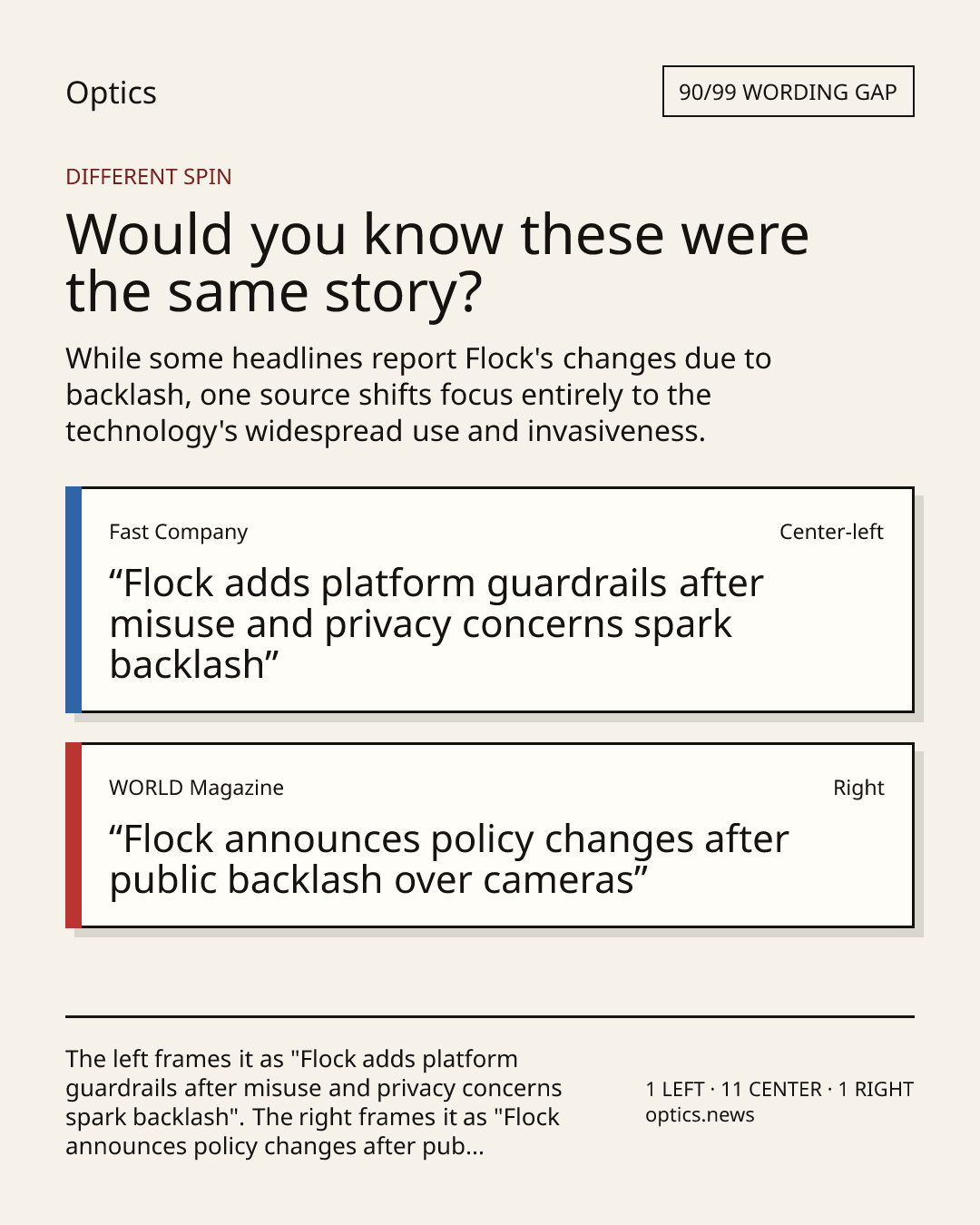 Optics

90/99 WORDING GAP

DIFFERENT SPIN

Would you know these were the same story?

While some headlines report Flock's changes due to backlash, one source shifts focus entirely to the technology's widespread use and invasiveness.

Fast Company

Center-left

“Flock adds platform guardrails after misuse and privacy concerns spark backlash”

WORLD Magazine

Right

“Flock announces policy changes after public backlash over cameras”

The left frames it as "Flock adds platform guardrails after misuse and privacy concerns spark backlash". The right frames it as "Flock announces policy changes after pub...

1 LEFT · 11 CENTER · 1 RIGHT
optics.news